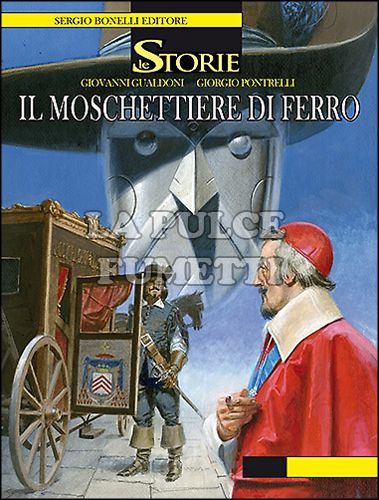 SERGIO BONELLI EDITORE

le STORIE

GIOVANNI GUALDONI GIORGIO PONTRELLI

IL MOSCHETTIERE DI FERRO

LA PULCE FUMETTI